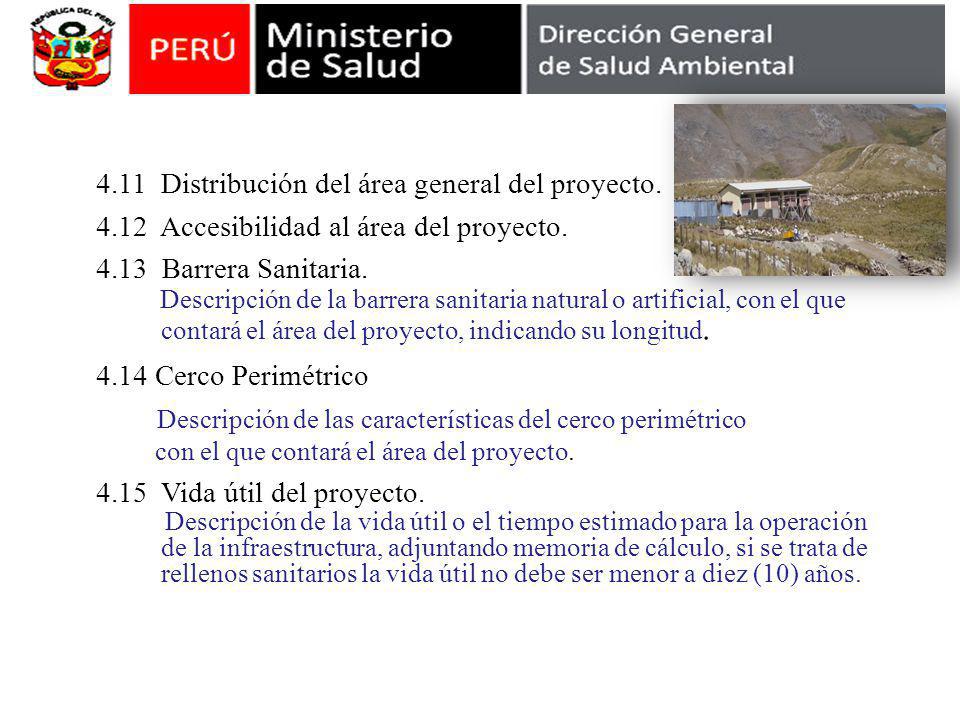 REPÚBLICA DEL PERÚ

PERÚ Ministerio de Salud Dirección General de Salud Ambiental

4.11 Distribución del área general del proyecto.

4.12 Accesibilidad al área del proyecto.

4.13 Barrera Sanitaria.
Descripción de la barrera sanitaria natural o artificial, con el que contará el área del proyecto, indicando su longitud.

4.14 Cerco Perimétrico

Descripción de las características del cerco perimétrico con el que contará el área del proyecto.

4.15 Vida útil del proyecto.
Descripción de la vida útil o el tiempo estimado para la operación de la infraestructura, adjuntando memoria de cálculo, si se trata de rellenos sanitarios la vida útil no debe ser menor a diez (10) años.